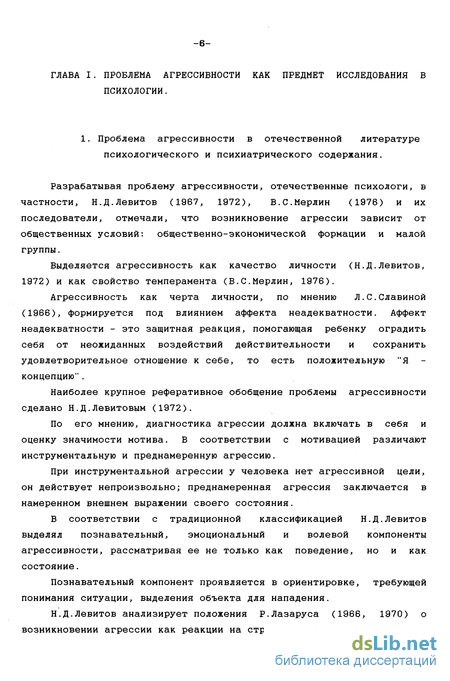 -6-

ГЛАВА I. ПРОБЛЕМА АГРЕССИВНОСТИ КАК ПРЕДМЕТ ИССЛЕДОВАНИЯ В ПСИХОЛОГИИ.

1. Проблема агрессивности в отечественной литературе психологического и психиатрического содержания.

Разрабатывая проблему агрессивности, отечественные психологи, в частности, Н.Д.Левитов (1967, 1972), В.С.Мерлин (1976) и их последователи, отмечали, что возникновение агрессии зависит от общественных условий: общественно-экономической формации и малой группы.

Выделяется агрессивность как качество личности (Н.Д.Левитов, 1972) и как свойство темперамента (В.С.Мерлин, 1976).

Агрессивность как черта личности, по мнению Л.С.Славиной (1966), формируется под влиянием аффекта неадекватности. Аффект неадекватности - это защитная реакция, помогающая ребенку оградить себя от неожиданных воздействий действительности и сохранить удовлетворительное отношение к себе, то есть положительную "Я - концепцию".

Наиболее крупное реферативное обобщение проблемы агрессивности сделано Н.Д.Левитовым (1972).

По его мнению, диагностика агрессии должна включать в себя и оценку значимости мотива. В соответствии с мотивацией различают инструментальную и преднамеренную агрессию.

При инструментальной агрессии у человека нет агрессивной цели, он действует непроизвольно; преднамеренная агрессия заключается в намеренном внешнем выражении своего состояния.

В соответствии с традиционной классификацией Н.Д.Левитов выделял познавательный, эмоциональный и волевой компоненты агрессивности, рассматривая ее не только как поведение, но и как состояние.

Познавательный компонент проявляется в ориентировке, требующей понимания ситуации, выделения объекта для нападения.

Н.Д.Левитов анализирует положения Р.Лазаруса (1966, 1970) о возникновении агрессии как реакции на стр

dsLib.net
библиотека диссертаций